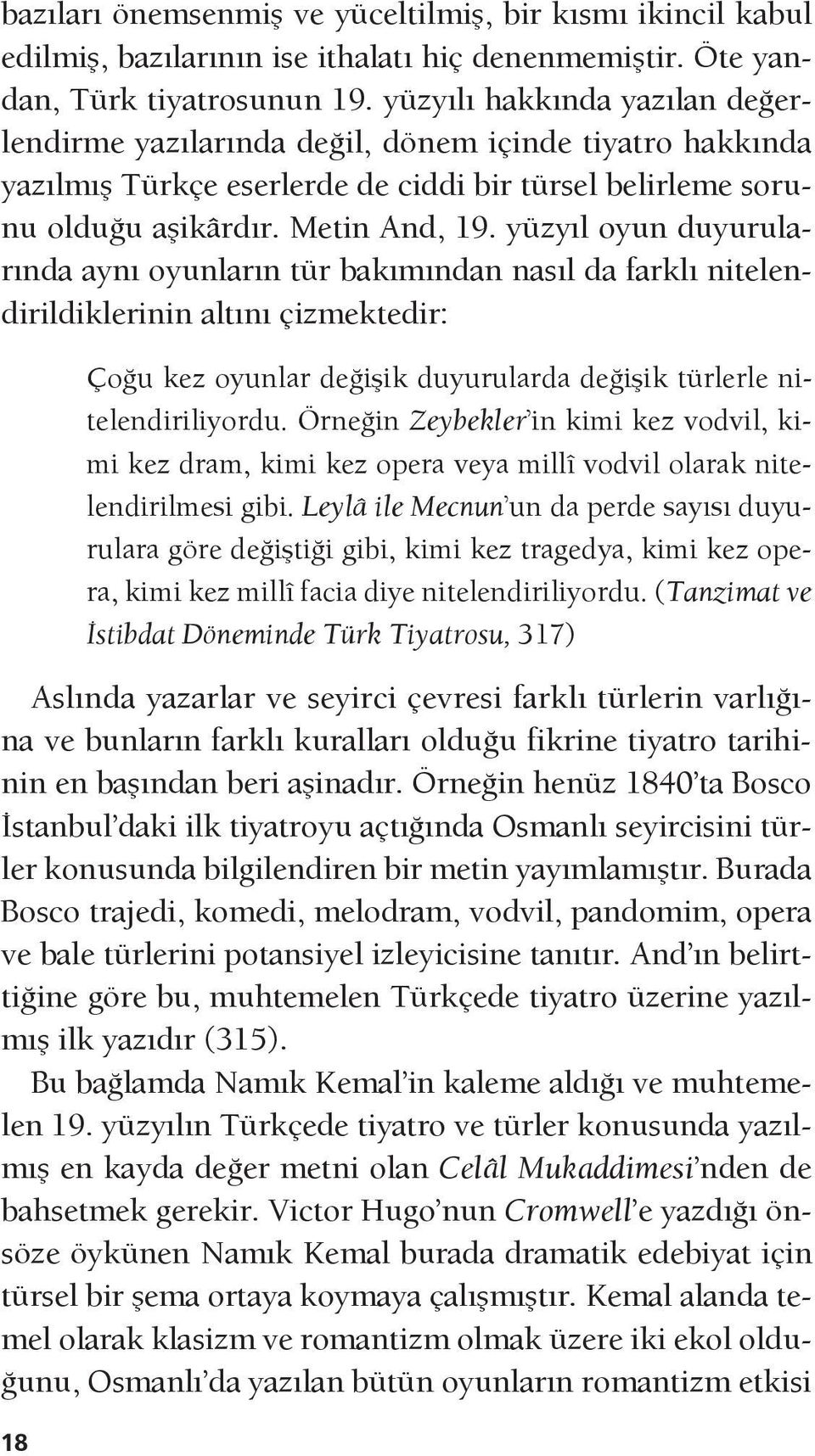 bazıları önemsenmiş ve yüceltilmiş, bir kısmı ikincil kabul edilmiş, bazılarının ise ithalatı hiç denenmemiştir. Öte yandan, Türk tiyatrosunun 19. yüzyılı hakkında yazılan değerlendirme yazılarında değil, dönem içinde tiyatro hakkında yazılmış Türkçe eserlerde de ciddi bir türsel belirleme sorunu olduğu aşikârdır. Metin And, 19. yüzyıl oyun duyurularında aynı oyunların tür bakımından nasıl da farklı nitelendirildiklerinin altını çizmektedir:

Çoğu kez oyunlar değişik duyurularda değişik türlerle nitelendiriliyordu. Örneğin Zeybekler'in kimi kez vodvil, kimi kez dram, kimi kez opera veya millî vodvil olarak nitelendirilmesi gibi. Leylâ ile Mecnun'un da perde sayısı duyurulara göre değiştiği gibi, kimi kez tragedya, kimi kez opera, kimi kez millî facia diye nitelendiriliyordu. (Tanzimat ve İstibdat Döneminde Türk Tiyatrosu, 317)

Aslında yazarlar ve seyirci çevresi farklı türlerin varlığına ve bunların farklı kuralları olduğu fikrine tiyatro tarihinin en başından beri aşinadır. Örneğin henüz 1840'ta Bosco İstanbul'daki ilk tiyatroyu açtığında Osmanlı seyircisini türler konusunda bilgilendiren bir metin yayımlamıştır. Burada Bosco trajedi, komedi, melodram, vodvil, pandomim, opera ve bale türlerini potansiyel izleyicisine tanıtır. And'ın belirttiğine göre bu, muhtemelen Türkçede tiyatro üzerine yazılmış ilk yazıdır (315).

Bu bağlamda Namık Kemal'in kaleme aldığı ve muhtemelen 19. yüzyılın Türkçede tiyatro ve türler konusunda yazılmış en kayda değer metni olan Celâl Mukaddimesi'nden de bahsetmek gerekir. Victor Hugo'nun Cromwell'e yazdığı önsöze öykünen Namık Kemal burada dramatik edebiyat için türsel bir şema ortaya koymaya çalışmıştır. Kemal alanda temel olarak klasizm ve romantizm olmak üzere iki ekol olduğunu, Osmanlı'da yazılan bütün oyunların romantizm etkisi

18